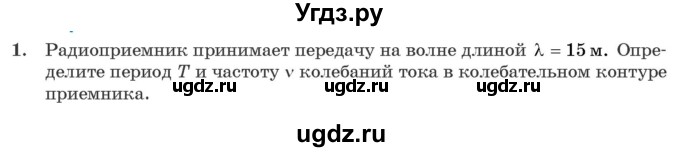 Угдз.ру

1. Радиоприемник принимает передачу на волне длиной $\lambda = 15$ м. Определите период $T$ и частоту $\nu$ колебаний тока в колебательном контуре приемника. ugdz.ru ugdz.ru ugdz.ru

ugdz.ru